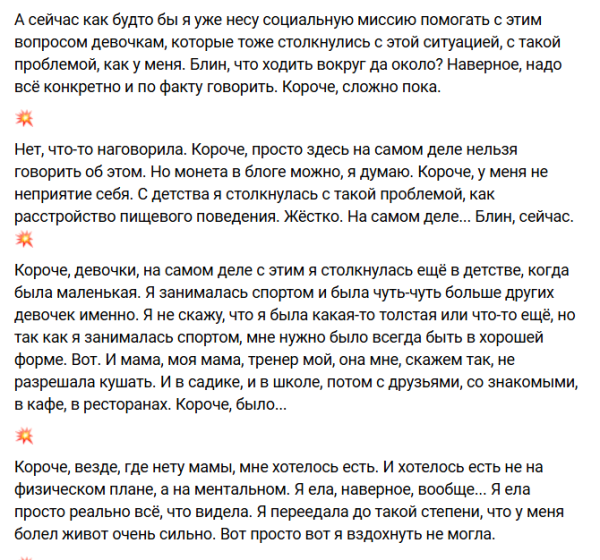 А сейчас как будто бы я уже несу социальную миссию помогать с этим вопросом девочкам, которые тоже столкнулись с этой ситуацией, с такой проблемой, как у меня. Блин, что ходить вокруг да около? Наверное, надо всё конкретно и по факту говорить. Короче, сложно пока.

💥

Нет, что-то наговорила. Короче, просто здесь на самом деле нельзя говорить об этом. Но монета в блоге можно, я думаю. Короче, у меня не неприятие себя. С детства я столкнулась с такой проблемой, как расстройство пищевого поведения. Жёстко. На самом деле... Блин, сейчас.

💥

Короче, девочки, на самом деле с этим я столкнулась ещё в детстве, когда была маленькая. Я занималась спортом и была чуть-чуть больше других девочек именно. Я не скажу, что я была какая-то толстая или что-то ещё, но так как я занималась спортом, мне нужно было всегда быть в хорошей форме. Вот. И мама, моя мама, тренер мой, она мне, скажем так, не разрешала кушать. И в садике, и в школе, потом с друзьями, со знакомыми, в кафе, в ресторанах. Короче, было...

💥

Короче, везде, где нету мамы, мне хотелось есть. И хотелось есть не на физическом плане, а на ментальном. Я ела, наверное, вообще... Я ела просто реально всё, что видела. Я переедала до такой степени, что у меня болел живот очень сильно. Вот просто вот я вздохнуть не могла.